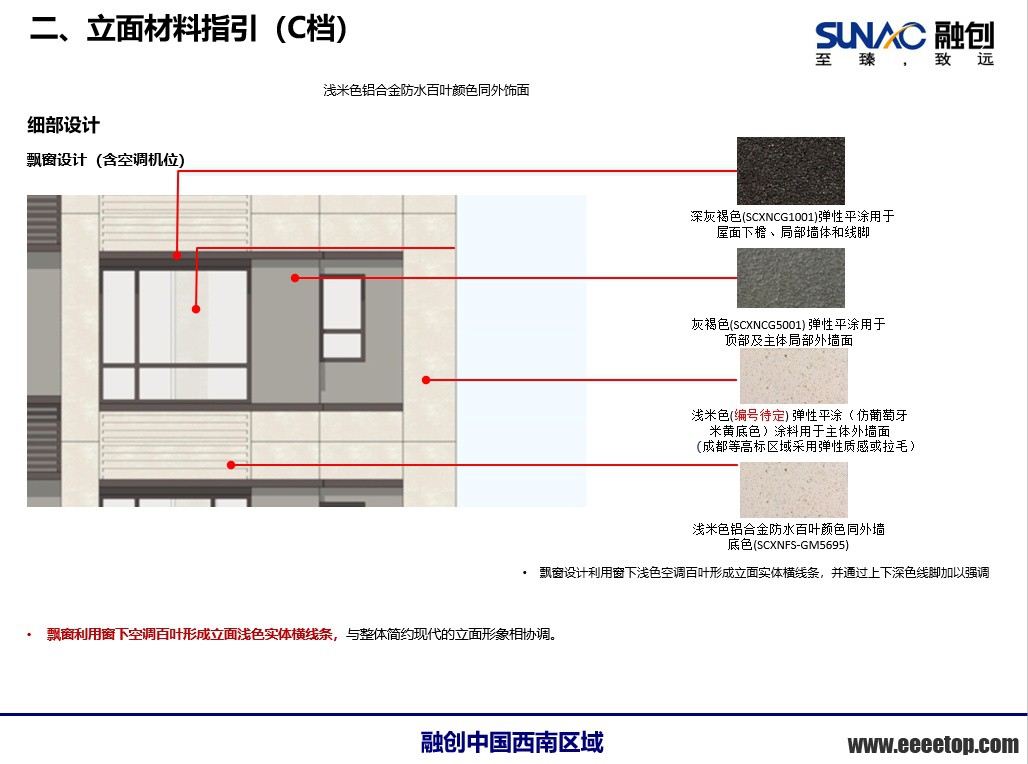 二、立面材料指引（C档）

SUNAC 融创
至 臻 ， 致 远

浅米色铝合金防水百叶颜色同外饰面

细部设计

飘窗设计（含空调机位）

深灰褐色(SCXNCG1001)弹性平涂用于屋面下檐、局部墙体和线脚

灰褐色(SCXNCG5001) 弹性平涂用于顶部及主体局部外墙面

浅米色(编号待定) 弹性平涂（仿葡萄牙米黄底色）涂料用于主体外墙面（成都等高标区域采用弹性质感或拉毛）

浅米色铝合金防水百叶颜色同外墙底色(SCXNFS-GM5695)

• 飘窗设计利用窗下浅色空调百叶形成立面实体横线条，并通过上下深色线脚加以强调

• 飘窗利用窗下空调百叶形成立面浅色实体横线条，与整体简约现代的立面形象相协调。

融创中国西南区域

www.eeeetop.com